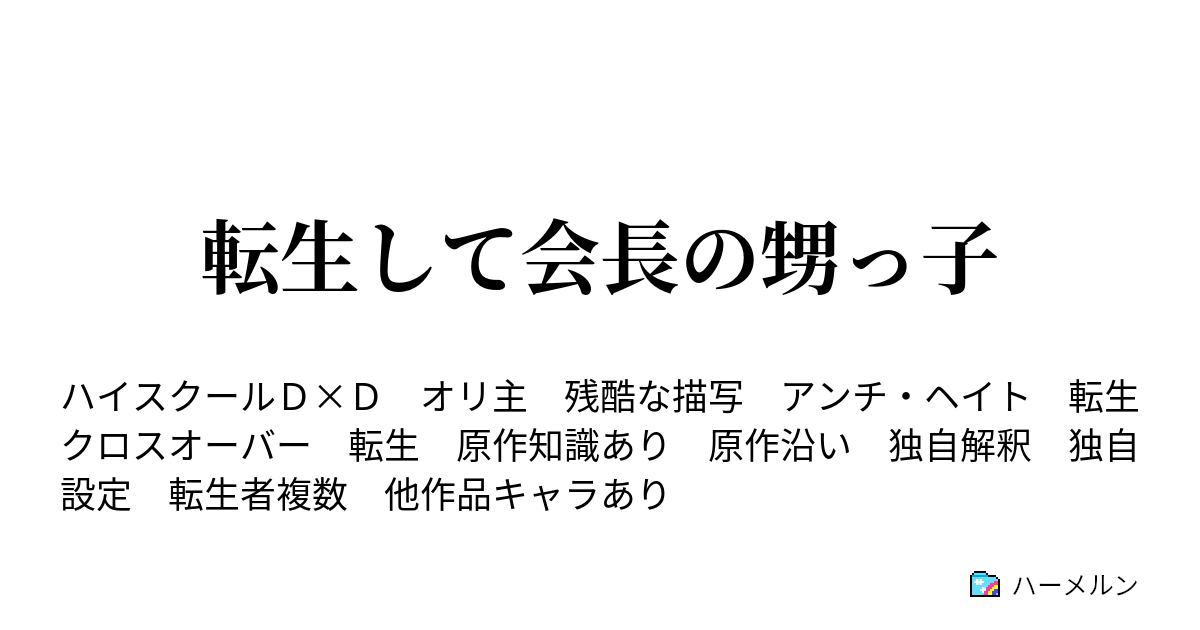 転生して会長の甥っ子

ハイスクールD×D　オリ主　残酷な描写　アンチ・ヘイト　転生　クロスオーバー　転生　原作知識あり　原作沿い　独自解釈　独自設定　転生者複数　他作品キャラあり

ハーメルン